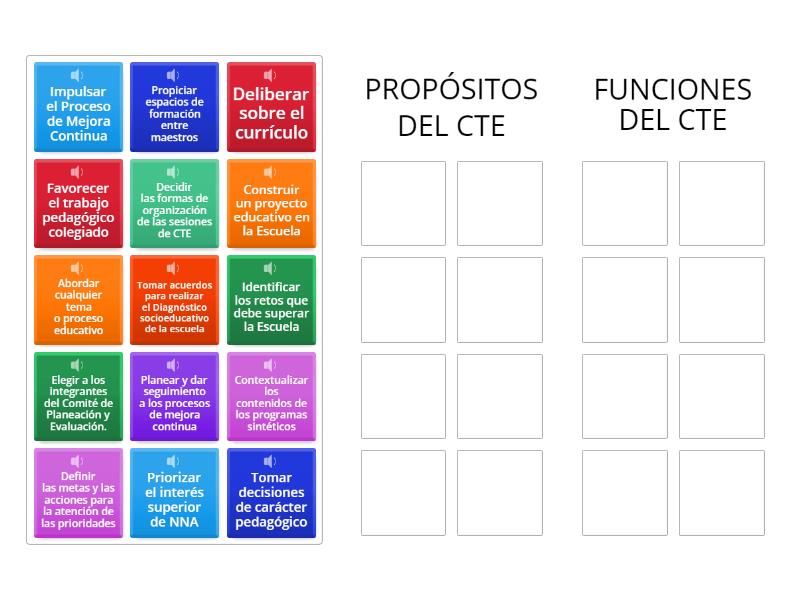 Impulsar el Proceso de Mejora Continua

Propiciar espacios de formación entre maestros

Deliberar sobre el currículo

Favorecer el trabajo pedagógico colegiado

Decidir las formas de organización de las sesiones de CTE

Construir un proyecto educativo en la Escuela

Abordar cualquier tema o proceso educativo

Tomar acuerdos para realizar el Diagnóstico socioeducativo de la escuela

Identificar los retos que debe superar la Escuela

Elegir a los integrantes del Comité de Planeación y Evaluación.

Planear y dar seguimiento a los procesos de mejora continua

Contextualizar los contenidos de los programas sintéticos

Definir las metas y las acciones para la atención de las prioridades

Priorizar el interés superior de NNA

Tomar decisiones de carácter pedagógico

PROPÓSITOS DEL CTE

FUNCIONES DEL CTE